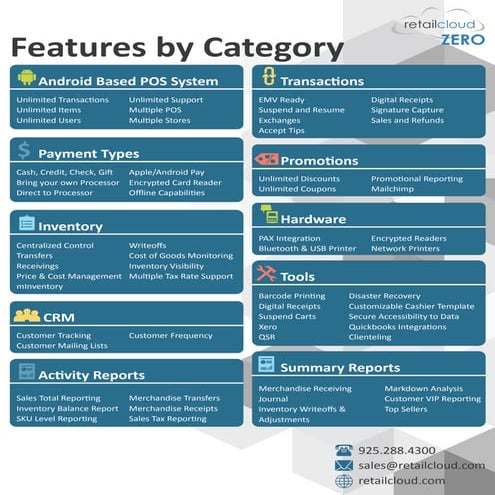 retailcloud ZERO

Features by Category

Android Based POS System

Unlimited Transactions
Unlimited Items
Unlimited Users

Unlimited Support
Multiple POS
Multiple Stores

Payment Types

Cash, Credit, Check, Gift
Bring your own Processor
Direct to Processor

Apple/Android Pay
Encrypted Card Reader
Offline Capabilities

Inventory

Centralized Control
Transfers
Receivings
Price & Cost Management
mInventory

Writeoffs
Cost of Goods Monitoring
Inventory Visibility
Multiple Tax Rate Support

CRM

Customer Tracking
Customer Mailing Lists

Customer Frequency

Activity Reports

Sales Total Reporting
Inventory Balance Report
SKU Level Reporting

Merchandise Transfers
Merchandise Receipts
Sales Tax Reporting

Transactions

EMV Ready
Suspend and Resume
Exchanges
Accept Tips

Digital Receipts
Signature Capture
Sales and Refunds

Promotions

Unlimited Discounts
Unlimited Coupons

Promotional Reporting
Mailchimp

Hardware

PAX Integration
Bluetooth & USB Printer

Encrypted Readers
Network Printers

Tools

Barcode Printing
Digital Receipts
Suspend Carts
Xero
QSR

Disaster Recovery
Customizable Cashier Template
Secure Accessibility to Data
Quickbooks Integrations
Clienteling

Summary Reports

Merchandise Receiving
Journal
Inventory Writeoffs & Adjustments

Markdown Analysis
Customer VIP Reporting
Top Sellers

925.288.4300
sales@retailcloud.com
retailcloud.com